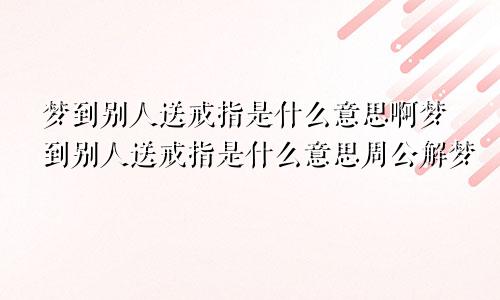 梦到别人送戒指是什么意思啊梦到别人送戒指是什么意思周公解梦